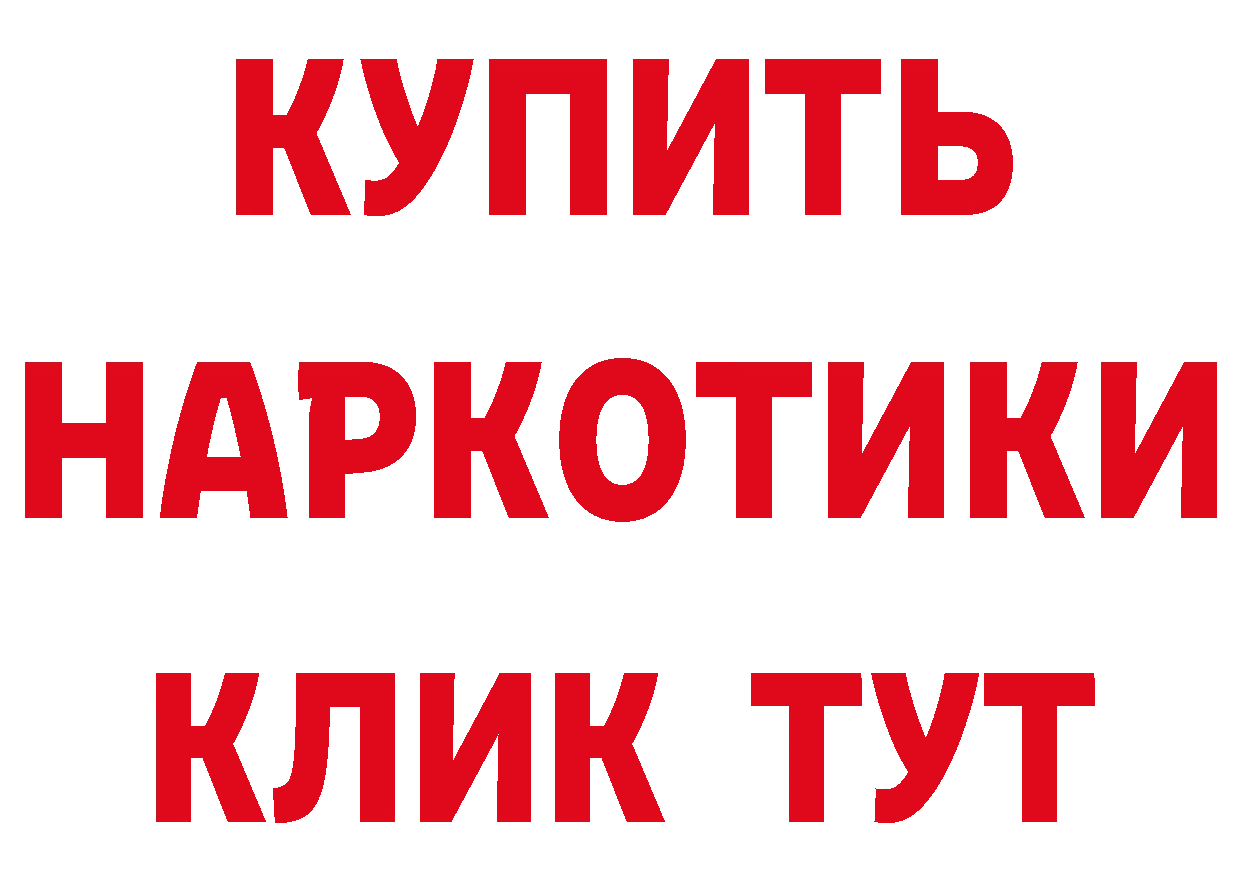 КУПИТЬ НАРКОТИКИ КЛИК ТУТ